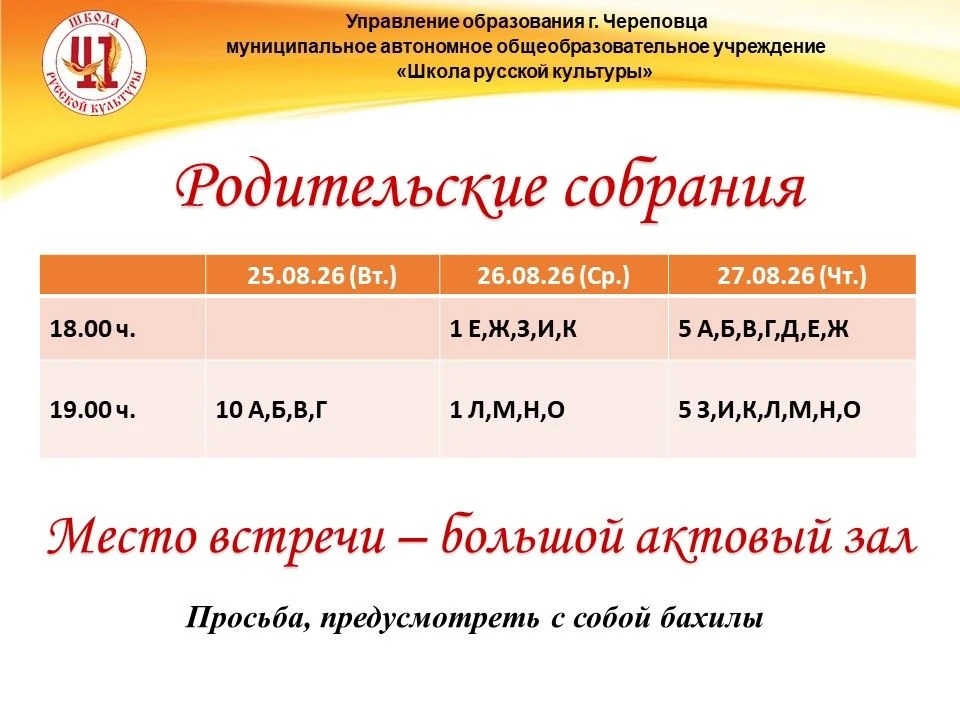 ШКОЛА
41
РУССКОЙ КУЛЬТУРЫ

Управление образования г. Череповца
муниципальное автономное общеобразовательное учреждение
«Школа русской культуры»

Родительские собрания

| | 25.08.26 (Вт.) | 26.08.26 (Ср.) | 27.08.26 (Чт.) |
|---|---|---|---|
| 18.00 ч. | | 1 Е,Ж,З,И,К | 5 А,Б,В,Г,Д,Е,Ж |
| 19.00 ч. | 10 А,Б,В,Г | 1 Л,М,Н,О | 5 З,И,К,Л,М,Н,О |

Место встречи – большой актовый зал

Просьба, предусмотреть с собой бахилы